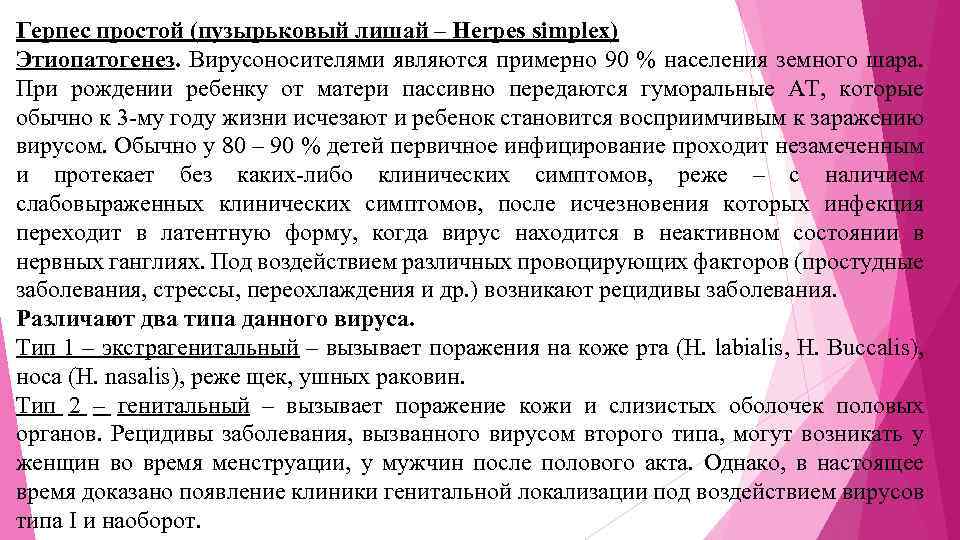 Герпес простой (пузырьковый лишай – Herpes simplex)
Этиопатогенез. Вирусоносителями являются примерно 90 % населения земного шара. При рождении ребенку от матери пассивно передаются гуморальные АТ, которые обычно к 3-му году жизни исчезают и ребенок становится восприимчивым к заражению вирусом. Обычно у 80 – 90 % детей первичное инфицирование проходит незамеченным и протекает без каких-либо клинических симптомов, реже – с наличием слабовыраженных клинических симптомов, после исчезновения которых инфекция переходит в латентную форму, когда вирус находится в неактивном состоянии в нервных ганглиях. Под воздействием различных провоцирующих факторов (простудные заболевания, стрессы, переохлаждения и др.) возникают рецидивы заболевания.
Различают два типа данного вируса.
Тип 1 – экстрагенитальный – вызывает поражения на коже рта (H. labialis, H. Buccalis), носа (H. nasalis), реже щек, ушных раковин.
Тип 2 – генитальный – вызывает поражение кожи и слизистых оболочек половых органов. Рецидивы заболевания, вызванного вирусом второго типа, могут возникать у женщин во время менструации, у мужчин после полового акта. Однако, в настоящее время доказано появление клиники генитальной локализации под воздействием вирусов типа I и наоборот.